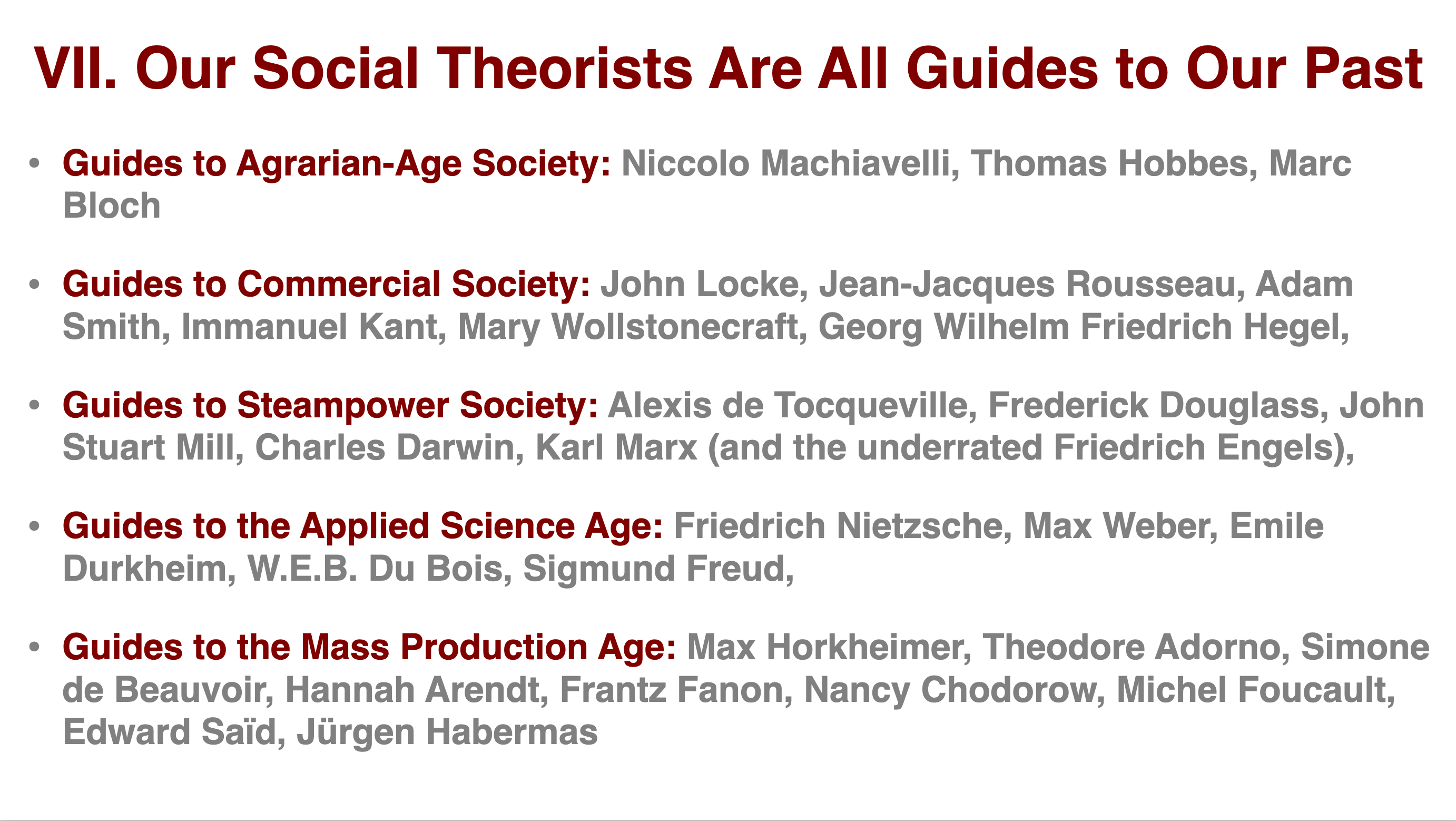 VII. Our Social Theorists Are All Guides to Our Past

• Guides to Agrarian-Age Society: Niccolo Machiavelli, Thomas Hobbes, Marc Bloch

• Guides to Commercial Society: John Locke, Jean-Jacques Rousseau, Adam Smith, Immanuel Kant, Mary Wollstonecraft, Georg Wilhelm Friedrich Hegel,

• Guides to Steampower Society: Alexis de Tocqueville, Frederick Douglass, John Stuart Mill, Charles Darwin, Karl Marx (and the underrated Friedrich Engels),

• Guides to the Applied Science Age: Friedrich Nietzsche, Max Weber, Emile Durkheim, W.E.B. Du Bois, Sigmund Freud,

• Guides to the Mass Production Age: Max Horkheimer, Theodore Adorno, Simone de Beauvoir, Hannah Arendt, Frantz Fanon, Nancy Chodorow, Michel Foucault, Edward Saïd, Jürgen Habermas